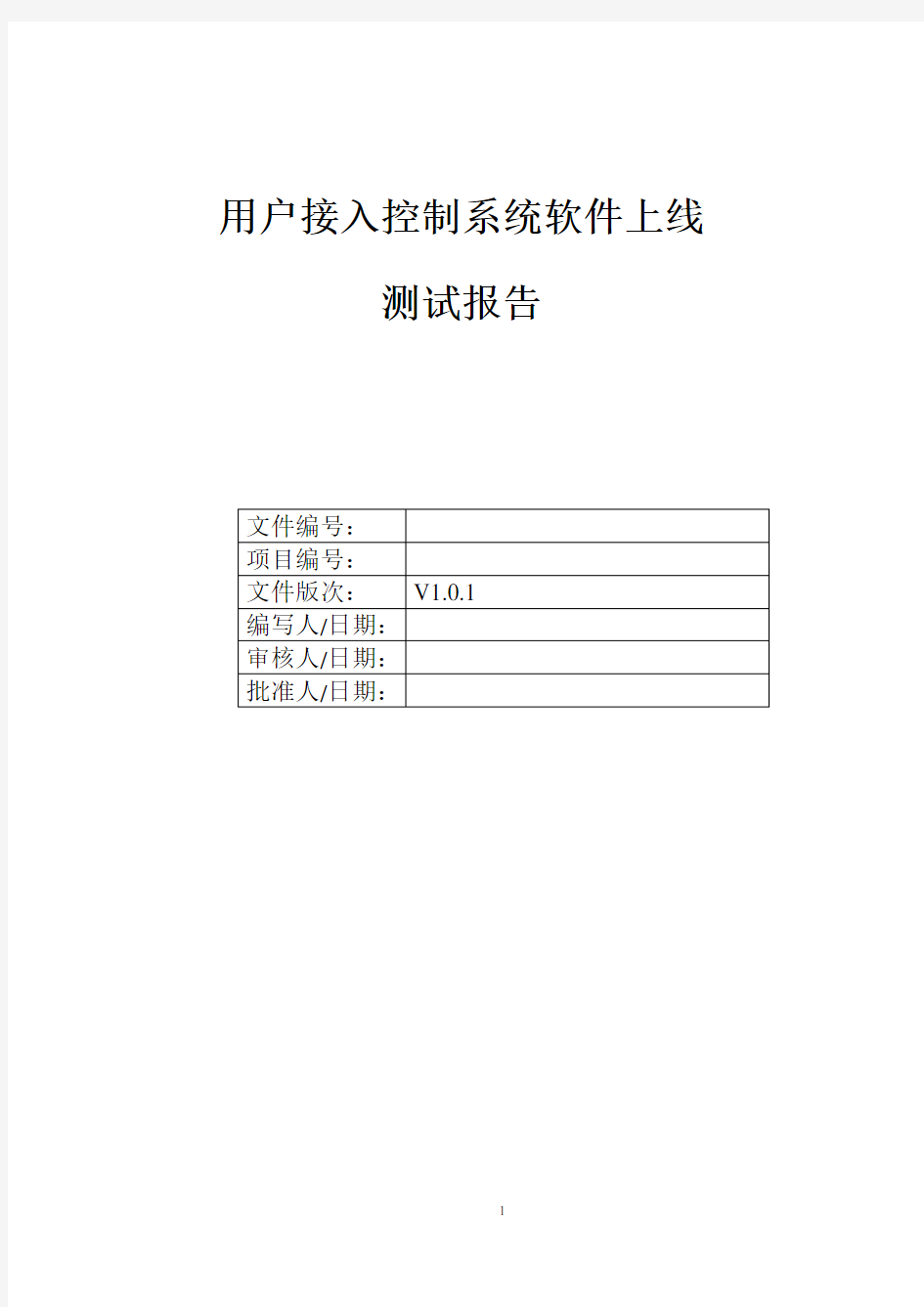 用户接入控制系统软件上线

测试报告

| 文件编号： | |
|---|---|
| 项目编号： | |
| 文件版次： | V1.0.1 |
| 编写人/日期： | |
| 审核人/日期： | |
| 批准人/日期： | |

1